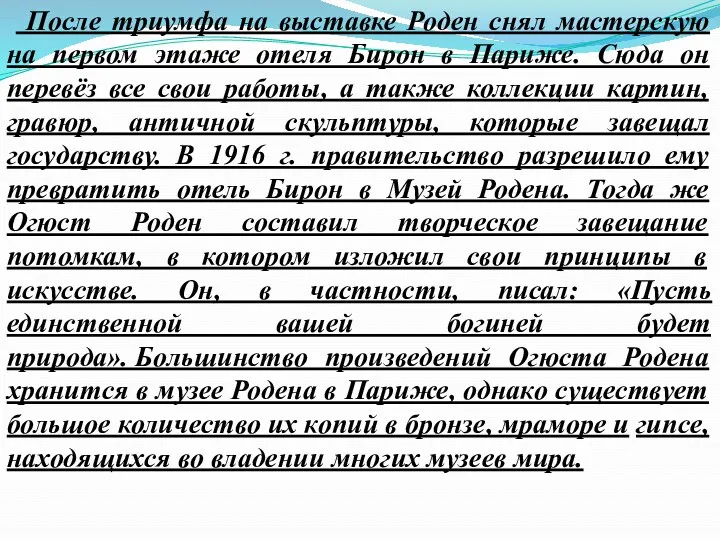 После триумфа на выставке Роден снял мастерскую на первом этаже отеля Бирон в Париже. Сюда он перевёз все свои работы, а также коллекции картин, гравюр, античной скульптуры, которые завещал государству. В 1916 г. правительство разрешило ему превратить отель Бирон в Музей Родена. Тогда же Огюст Роден составил творческое завещание потомкам, в котором изложил свои принципы в искусстве. Он, в частности, писал: «Пусть единственной вашей богиней будет природа». Большинство произведений Огюста Родена хранится в музее Родена в Париже, однако существует большое количество их копий в бронзе, мраморе и гипсе, находящихся во владении многих музеев мира.